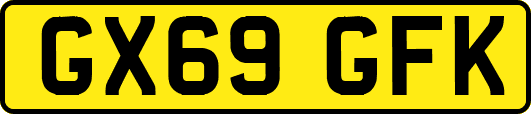 GX69 GFK